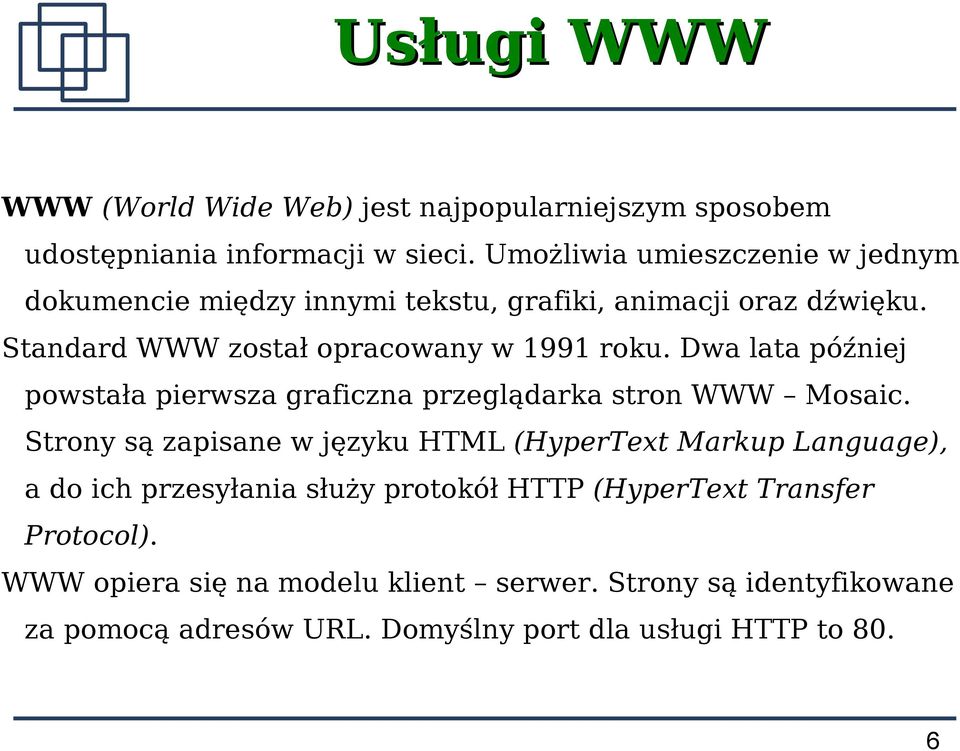 Usługi WWW

WWW (World Wide Web) jest najpopularniejszym sposobem udostępniania informacji w sieci. Umożliwia umieszczenie w jednym dokumencie między innymi tekstu, grafiki, animacji oraz dźwięku.

Standard WWW został opracowany w 1991 roku. Dwa lata później powstała pierwsza graficzna przeglądarka stron WWW – Mosaic. Strony są zapisane w języku HTML (HyperText Markup Language), a do ich przesyłania służy protokół HTTP (HyperText Transfer Protocol).

WWW opiera się na modelu klient – serwer. Strony są identyfikowane za pomocą adresów URL. Domyślny port dla usługi HTTP to 80.

6